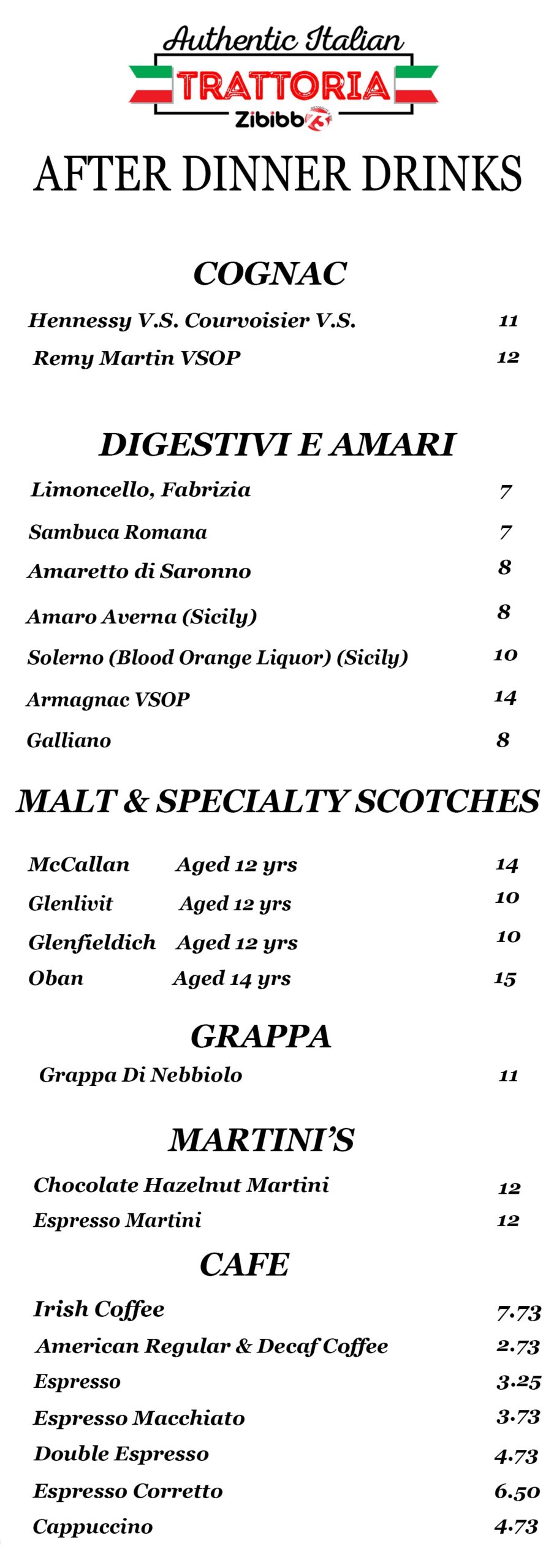 Authentic Italian
TRATTORIA
Zibibbo

AFTER DINNER DRINKS

COGNAC

Hennessy V.S. Courvoisier V.S. 11
Remy Martin VSOP 12

DIGESTIVI E AMARI

Limoncello, Fabrizia 7
Sambuca Romana 7
Amaretto di Saronno 8
Amaro Averna (Sicily) 8
Solerno (Blood Orange Liquor) (Sicily) 10
Armagnac VSOP 14
Galliano 8

MALT & SPECIALTY SCOTCHES

McCallan Aged 12 yrs 14
Glenlivit Aged 12 yrs 10
Glenfieldich Aged 12 yrs 10
Oban Aged 14 yrs 15

GRAPPA

Grappa Di Nebbiolo 11

MARTINI'S

Chocolate Hazelnut Martini 12
Espresso Martini 12

CAFE

Irish Coffee 7.73
American Regular & Decaf Coffee 2.73
Espresso 3.25
Espresso Macchiato 3.73
Double Espresso 4.73
Espresso Corretto 6.50
Cappuccino 4.73